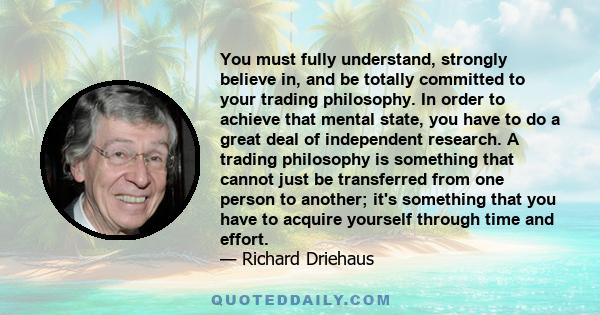 You must fully understand, strongly believe in, and be totally committed to your trading philosophy. In order to achieve that mental state, you have to do a great deal of independent research. A trading philosophy is something that cannot just be transferred from one person to another; it's something that you have to acquire yourself through time and effort.

— Richard Driehaus

QUOTEDDAILY.COM